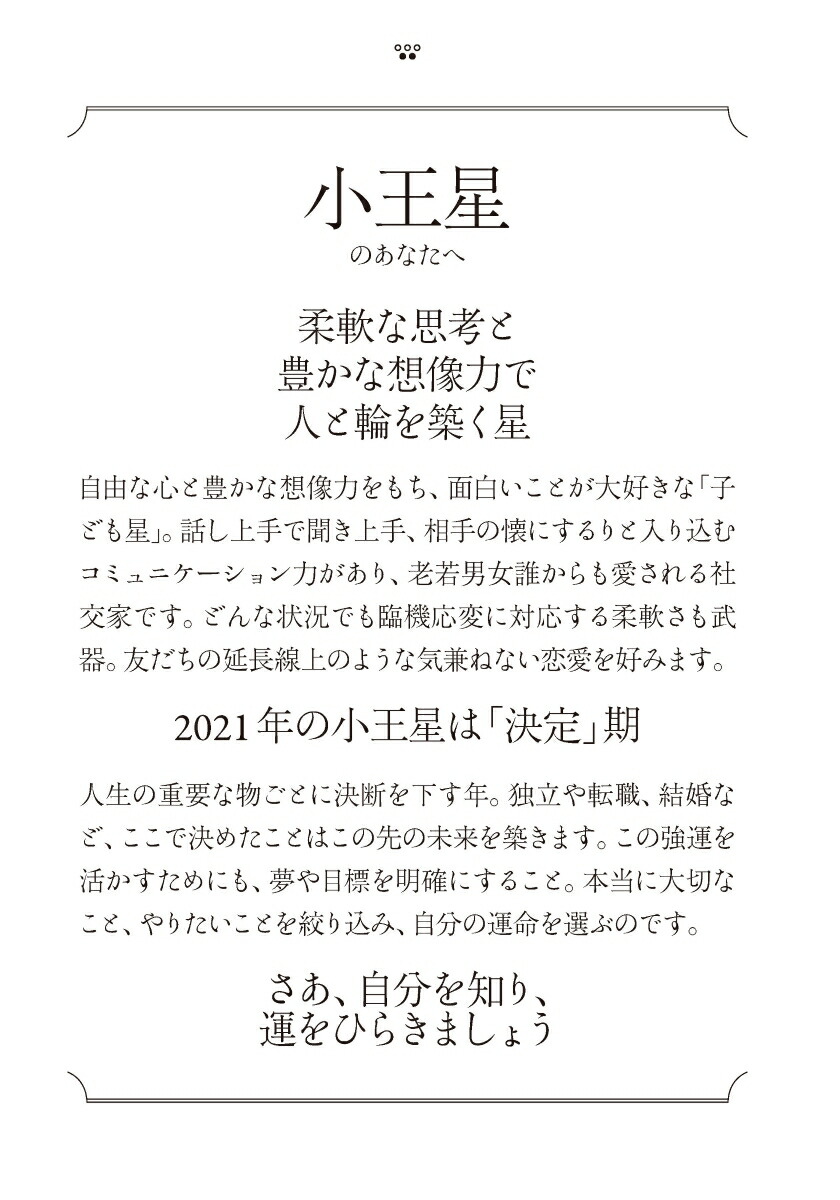 小王星
のあなたへ

柔軟な思考と
豊かな想像力で
人と輪を築く星

自由な心と豊かな想像力をもち、面白いことが大好きな「子ども星」。話し上手で聞き上手、相手の懐にするりと入り込むコミュニケーション力があり、老若男女誰からも愛される社交家です。どんな状況でも臨機応変に対応する柔軟さも武器。友だちの延長線上のような気兼ねない恋愛を好みます。

2021年の小王星は「決定」期

人生の重要な物ごとに決断を下す年。独立や転職、結婚など、ここで決めたことはこの先の未来を築きます。この強運を活かすためにも、夢や目標を明確にすること。本当に大切なこと、やりたいことを絞り込み、自分の運命を選ぶのです。

さあ、自分を知り、
運をひらきましょう